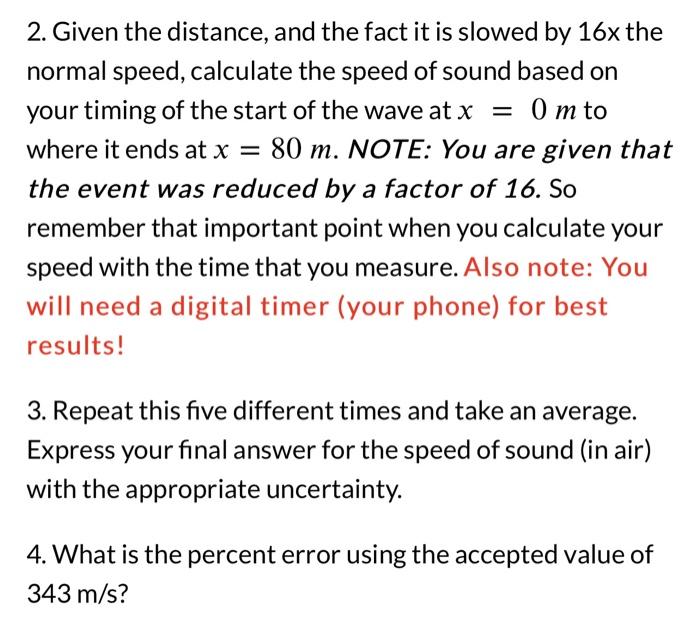 2. Given the distance, and the fact it is slowed by 16x the normal speed, calculate the speed of sound based on your timing of the start of the wave at $x = 0\ m$ to where it ends at $x = 80\ m$. NOTE: You are given that the event was reduced by a factor of 16. So remember that important point when you calculate your speed with the time that you measure. Also note: You will need a digital timer (your phone) for best results!

3. Repeat this five different times and take an average. Express your final answer for the speed of sound (in air) with the appropriate uncertainty.

4. What is the percent error using the accepted value of 343 m/s?